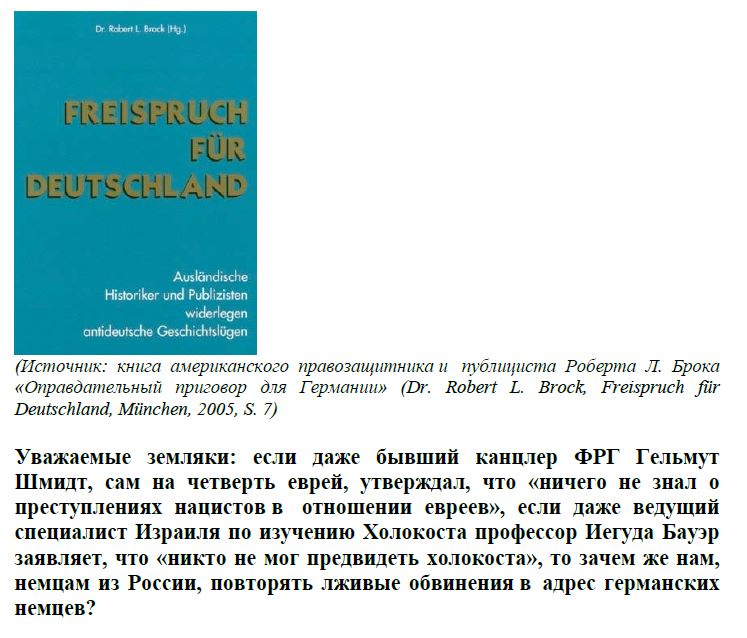 Dr. Robert L. Brock (Hg.)

FREISPRUCH FÜR DEUTSCHLAND

Ausländische Historiker und Publizisten widerlegen antideutsche Geschichtslügen

(Источник: книга американского правозащитника и публициста Роберта Л. Брока «Оправдательный приговор для Германии» (Dr. Robert L. Brock, Freispruch für Deutschland, München, 2005, S. 7)

Уважаемые земляки: если даже бывший канцлер ФРГ Гельмут Шмидт, сам на четверть еврей, утверждал, что «ничего не знал о преступлениях нацистов в отношении евреев», если даже ведущий специалист Израиля по изучению Холокоста профессор Иегуда Бауэр заявляет, что «никто не мог предвидеть холокоста», то зачем же нам, немцам из России, повторять лживые обвинения в адрес германских немцев?